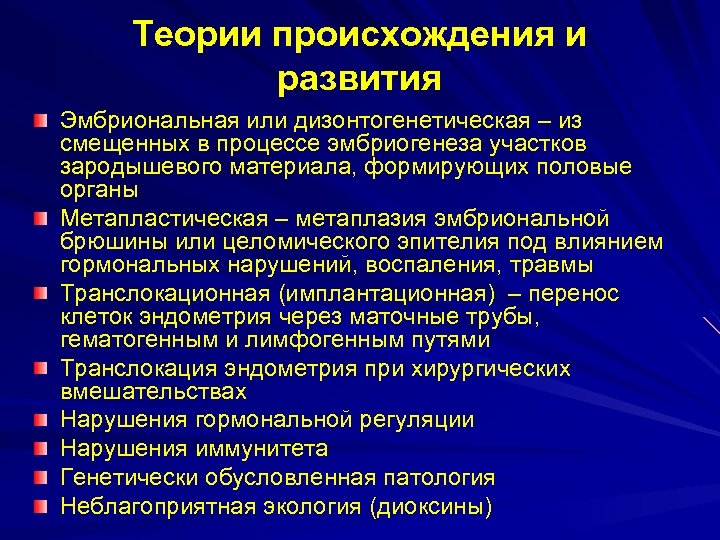 Теории происхождения и развития

Эмбриональная или дизонтогенетическая – из смещенных в процессе эмбриогенеза участков зародышевого материала, формирующих половые органы

Метапластическая – метаплазия эмбриональной брюшины или целомического эпителия под влиянием гормональных нарушений, воспаления, травмы

Транслокационная (имплантационная) – перенос клеток эндометрия через маточные трубы, гематогенным и лимфогенным путями

Транслокация эндометрия при хирургических вмешательствах

Нарушения гормональной регуляции

Нарушения иммунитета

Генетически обусловленная патология

Неблагоприятная экология (диоксины)